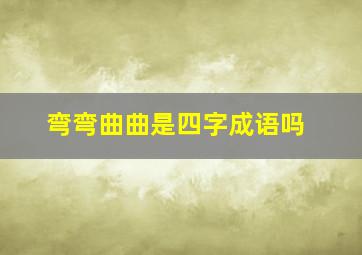 弯弯曲曲是四字成语吗